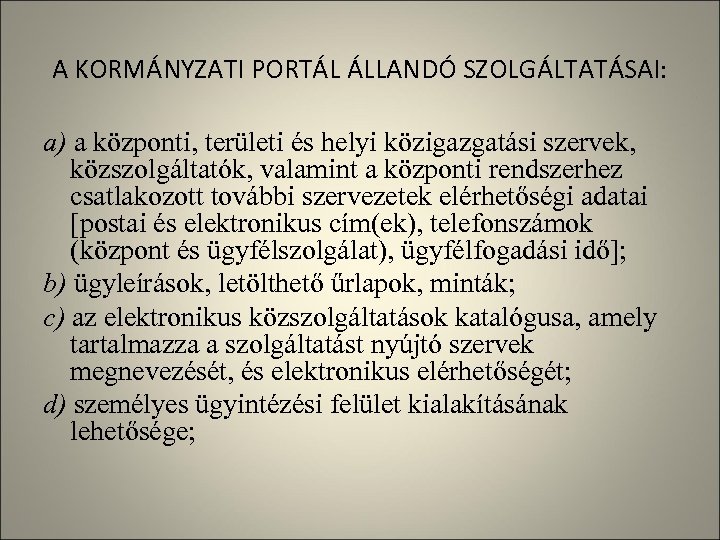 A KORMÁNYZATI PORTÁL ÁLLANDÓ SZOLGÁLTATÁSAI:

a) a központi, területi és helyi közigazgatási szervek, közszolgáltatók, valamint a központi rendszerhez csatlakozott további szervezetek elérhetőségi adatai [postai és elektronikus cím(ek), telefonszámok (központ és ügyfélszolgálat), ügyfélfogadási idő];

b) ügyleírások, letölthető űrlapok, minták;

c) az elektronikus közszolgáltatások katalógusa, amely tartalmazza a szolgáltatást nyújtó szervek megnevezését, és elektronikus elérhetőségét;

d) személyes ügyintézési felület kialakításának lehetősége;